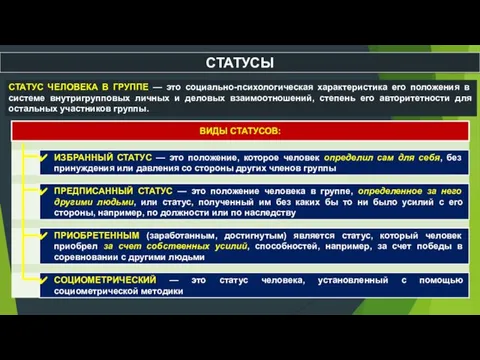 СТАТУСЫ

СТАТУС ЧЕЛОВЕКА В ГРУППЕ — это социально-психологическая характеристика его положения в системе внутригрупповых личных и деловых взаимоотношений, степень его авторитетности для остальных участников группы.

ВИДЫ СТАТУСОВ:

ИЗБРАННЫЙ СТАТУС — это положение, которое человек определил сам для себя, без принуждения или давления со стороны других членов группы

ПРЕДПИСАННЫЙ СТАТУС — это положение человека в группе, определенное за него другими людьми, или статус, полученный им без каких бы то ни было усилий с его стороны, например, по должности или по наследству

ПРИОБРЕТЕННЫМ (заработанным, достигнутым) является статус, который человек приобрел за счет собственных усилий, способностей, например, за счет победы в соревновании с другими людьми

СОЦИОМЕТРИЧЕСКИЙ — это статус человека, установленный с помощью социометрической методики